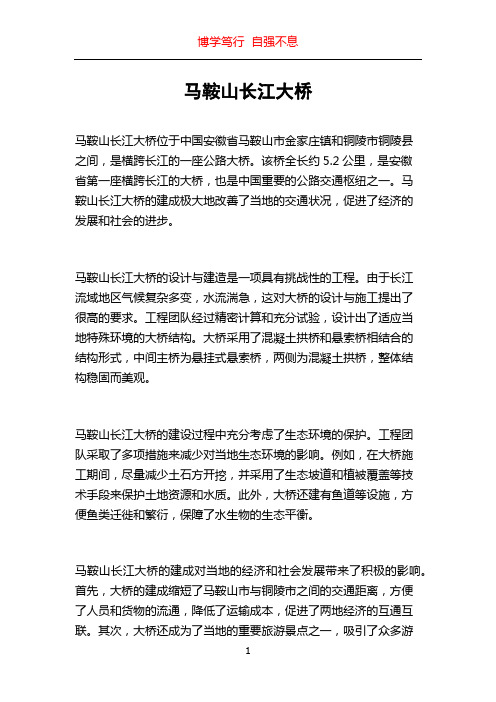 博学笃行 自强不息

马鞍山长江大桥

马鞍山长江大桥位于中国安徽省马鞍山市金家庄镇和铜陵市铜陵县之间，是横跨长江的一座公路大桥。该桥全长约 5.2 公里，是安徽省第一座横跨长江的大桥，也是中国重要的公路交通枢纽之一。马鞍山长江大桥的建成极大地改善了当地的交通状况，促进了经济的发展和社会的进步。

马鞍山长江大桥的设计与建造是一项具有挑战性的工程。由于长江流域地区气候复杂多变，水流湍急，这对大桥的设计与施工提出了很高的要求。工程团队经过精密计算和充分试验，设计出了适应当地特殊环境的大桥结构。大桥采用了混凝土拱桥和悬索桥相结合的结构形式，中间主桥为悬挂式悬索桥，两侧为混凝土拱桥，整体结构稳固而美观。

马鞍山长江大桥的建设过程中充分考虑了生态环境的保护。工程团队采取了多项措施来减少对当地生态环境的影响。例如，在大桥施工期间，尽量减少土石方开挖，并采用了生态坡道和植被覆盖等技术手段来保护土地资源和水质。此外，大桥还建有鱼道等设施，方便鱼类迁徙和繁衍，保障了水生物的生态平衡。

马鞍山长江大桥的建成对当地的经济和社会发展带来了积极的影响。首先，大桥的建成缩短了马鞍山市与铜陵市之间的交通距离，方便了人员和货物的流通，降低了运输成本，促进了两地经济的互通互联。其次，大桥还成为了当地的重要旅游景点之一，吸引了众多游

1